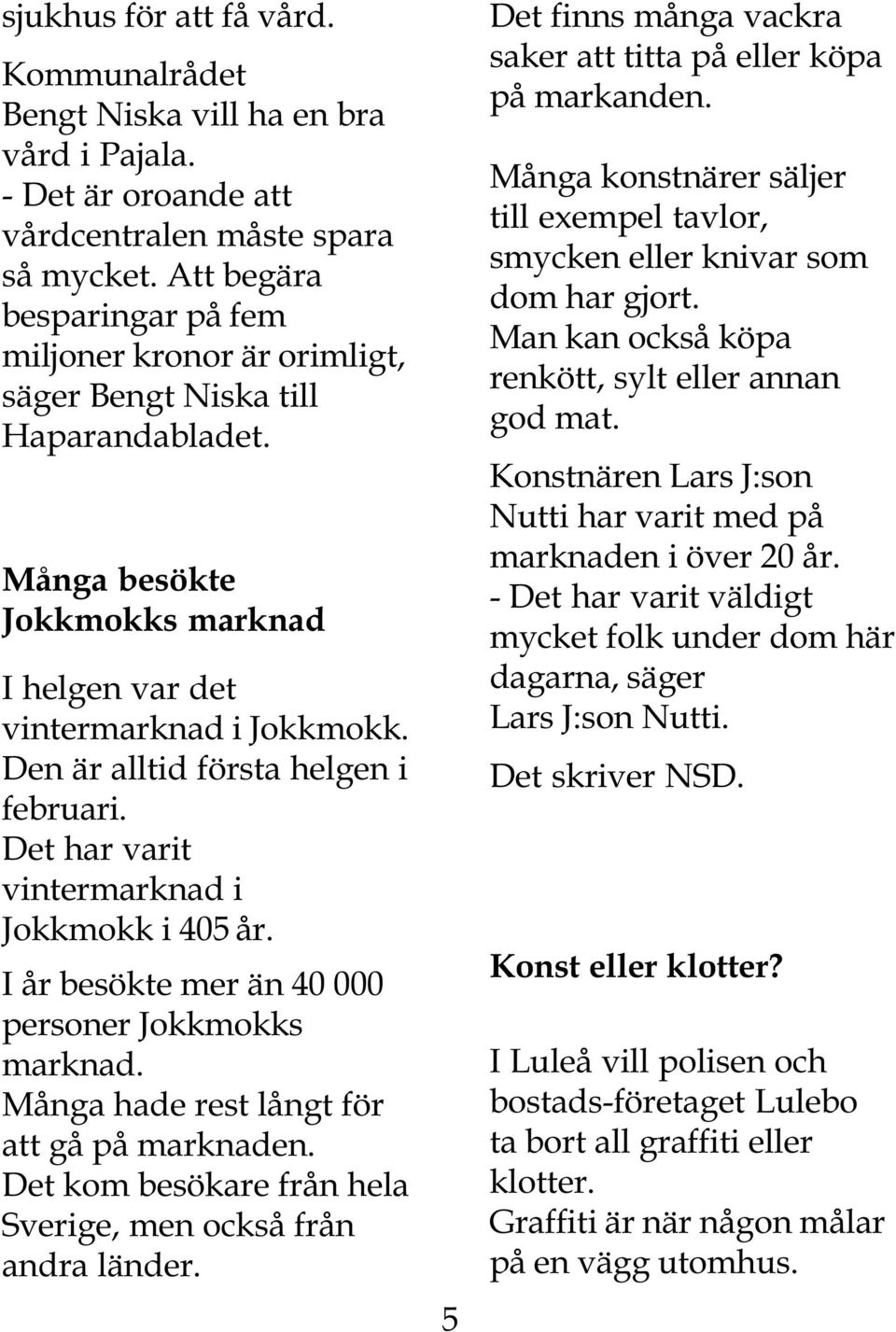 sjukhus för att få vård.
Kommunalrådet Bengt Niska vill ha en bra vård i Pajala.
- Det är oroande att vårdcentralen måste spara så mycket. Att begära besparingar på fem miljoner kronor är orimligt, säger Bengt Niska till Haparandabladet.

Många besökte Jokkmokks marknad

I helgen var det vintermarknad i Jokkmokk. Den är alltid första helgen i februari.
Det har varit vintermarknad i Jokkmokk i 405 år.

I år besökte mer än 40 000 personer Jokkmokks marknad.
Många hade rest långt för att gå på marknaden.
Det kom besökare från hela Sverige, men också från andra länder.

Det finns många vackra saker att titta på eller köpa på markanden.

Många konstnärer säljer till exempel tavlor, smycken eller knivar som dom har gjort.
Man kan också köpa renkött, sylt eller annan god mat.

Konstnären Lars J:son Nutti har varit med på marknaden i över 20 år.
- Det har varit väldigt mycket folk under dom här dagarna, säger Lars J:son Nutti.

Det skriver NSD.

Konst eller klotter?

I Luleå vill polisen och bostads-företaget Lulebo ta bort all graffiti eller klotter.
Graffiti är när någon målar på en vägg utomhus.

5